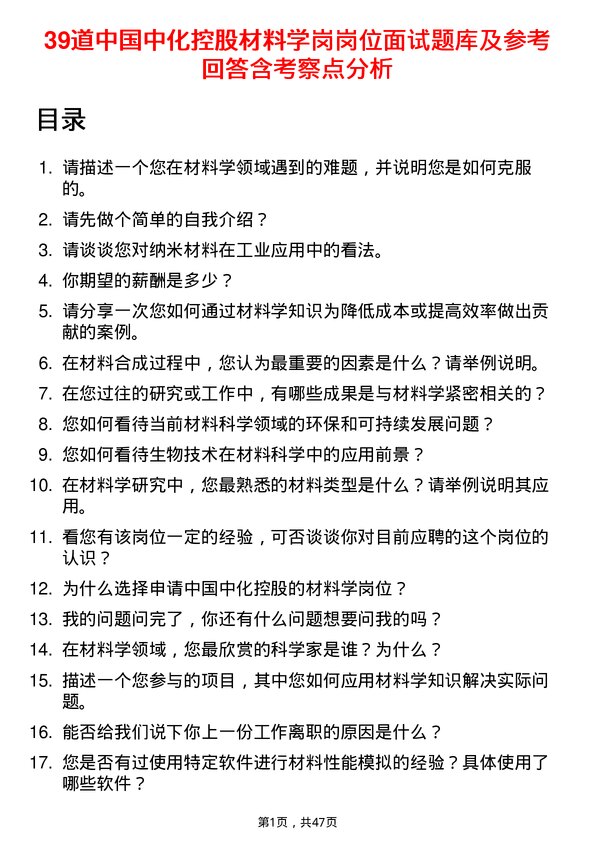 39道中国中化控股材料学岗岗位面试题库及参考回答含考察点分析

目录

1. 请描述一个您在材料学领域遇到的难题，并说明您是如何克服的。
2. 请先做个简单的自我介绍？
3. 请谈谈您对纳米材料在工业应用中的看法。
4. 你期望的薪酬是多少？
5. 请分享一次您如何通过材料学知识为降低成本或提高效率做出贡献的案例。
6. 在材料合成过程中，您认为最重要的因素是什么？请举例说明。
7. 在您过往的研究或工作中，有哪些成果是与材料学紧密相关的？
8. 您如何看待当前材料科学领域的环保和可持续发展问题？
9. 您如何看待生物技术在材料科学中的应用前景？
10. 在材料学研究中，您最熟悉的材料类型是什么？请举例说明其应用。
11. 看您有该岗位一定的经验，可否谈谈你对目前应聘的这个岗位的认识？
12. 为什么选择申请中国中化控股的材料学岗位？
13. 我的问题问完了，你还有什么问题想要问我的吗？
14. 在材料学领域，您最欣赏的科学家是谁？为什么？
15. 描述一个您参与的项目，其中您如何应用材料学知识解决实际问题。
16. 能否给我们说下你上一份工作离职的原因是什么？
17. 您是否有过使用特定软件进行材料性能模拟的经验？具体使用了哪些软件？

第1页，共47页